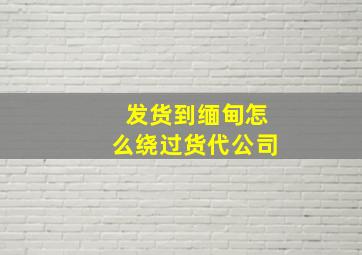 发货到缅甸怎么绕过货代公司